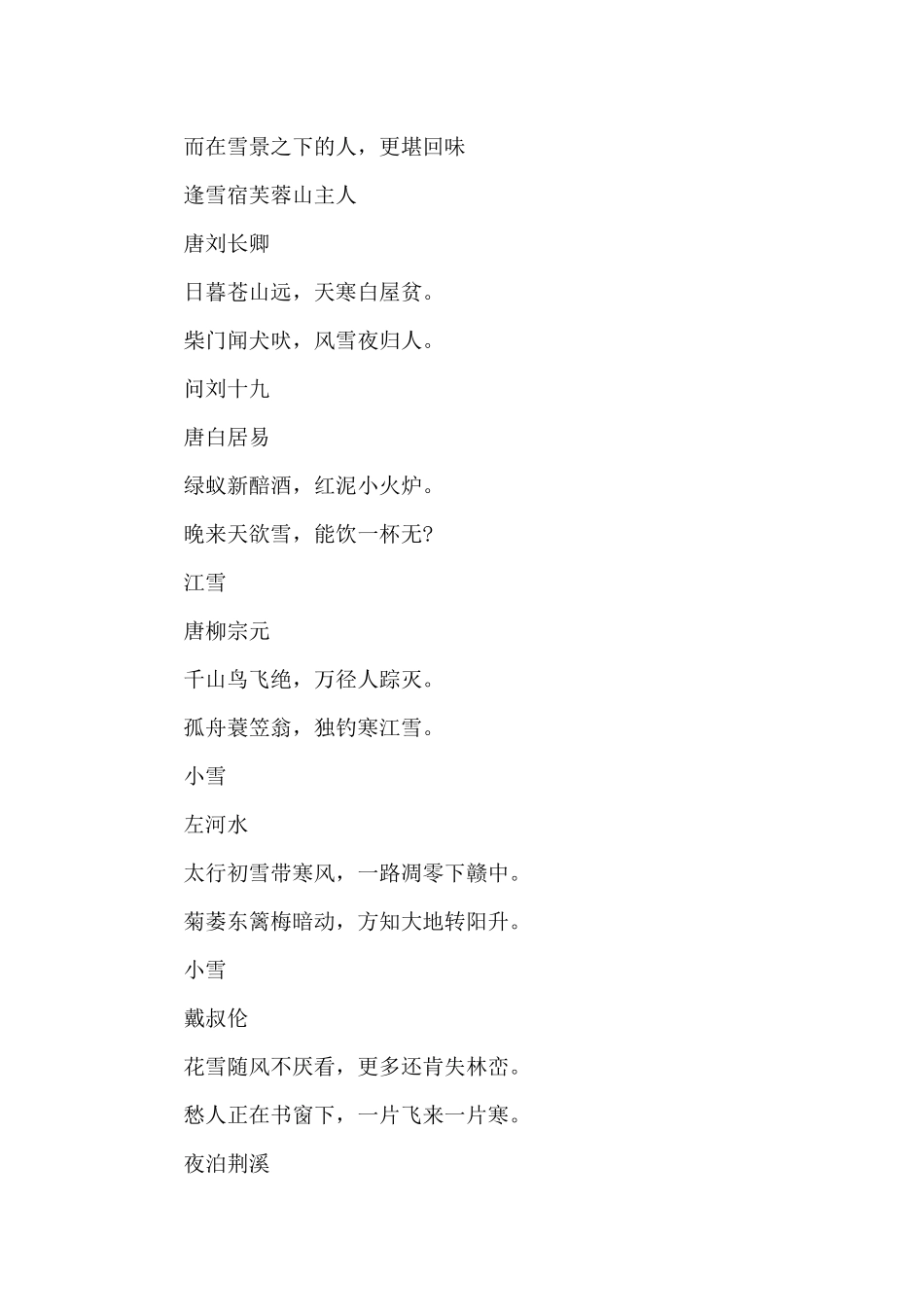 而在雪景之下的人，更堪回味

逢雪宿芙蓉山主人

唐刘长卿

日暮苍山远，天寒白屋贫。

柴门闻犬吠，风雪夜归人。

问刘十九

唐白居易

绿蚁新醅酒，红泥小火炉。

晚来天欲雪，能饮一杯无?

江雪

唐柳宗元

千山鸟飞绝，万径人踪灭。

孤舟蓑笠翁，独钓寒江雪。

小雪

左河水

太行初雪带寒风，一路凋零下赣中。

菊萎东篱梅暗动，方知大地转阳升。

小雪

戴叔伦

花雪随风不厌看，更多还肯失林峦。

愁人正在书窗下，一片飞来一片寒。

夜泊荆溪